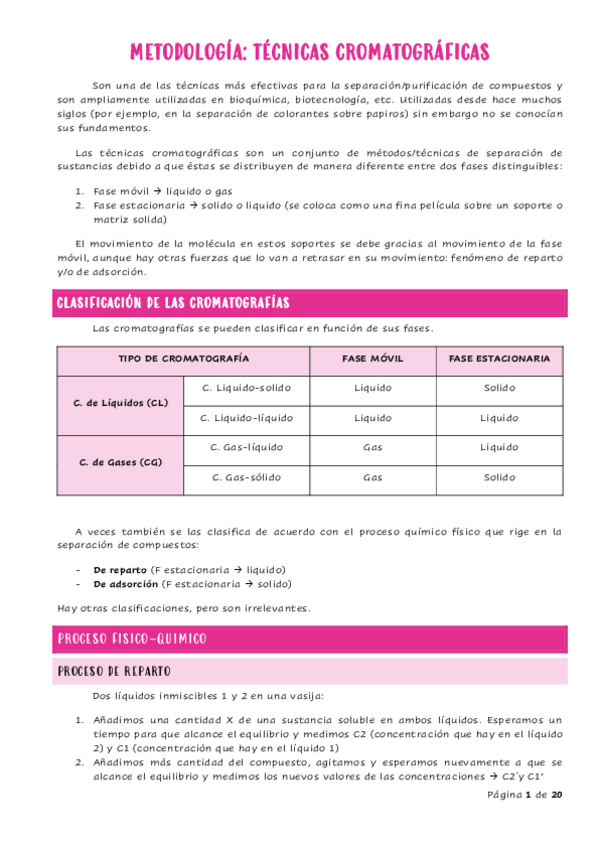 METODOLOGÍA: TÉCNICAS CROMATOGRÁFICAS

Son una de las técnicas más efectivas para la separación/purificación de compuestos y son ampliamente utilizadas en bioquímica, biotecnología, etc. Utilizadas desde hace muchos siglos (por ejemplo, en la separación de colorantes sobre papiros) sin embargo no se conocían sus fundamentos.

Las técnicas cromatográficas son un conjunto de métodos/técnicas de separación de sustancias debido a que éstas se distribuyen de manera diferente entre dos fases distinguibles:

1. Fase móvil → liquido o gas
2. Fase estacionaria → solido o liquido (se coloca como una fina película sobre un soporte o matriz solida)

El movimiento de la molécula en estos soportes se debe gracias al movimiento de la fase móvil, aunque hay otras fuerzas que lo van a retrasar en su movimiento: fenómeno de reparto y/o de adsorción.

CLASIFICACIÓN DE LAS CROMATOGRAFÍAS

Las cromatografías se pueden clasificar en función de sus fases.

| TIPO DE CROMATOGRAFÍA | | FASE MÓVIL | FASE ESTACIONARIA |
|---|---|---|---|
| C. de Líquidos (CL) | C. Liquido-solido | Liquido | Solido |
| | C. Liquido-líquido | Liquido | Liquido |
| C. de Gases (CG) | C. Gas-líquido | Gas | Liquido |
| | C. Gas-sólido | Gas | Solido |

A veces también se las clasifica de acuerdo con el proceso químico físico que rige en la separación de compuestos:

- De reparto (F estacionaria → liquido)
- De adsorción (F estacionaria → solido)

Hay otras clasificaciones, pero son irrelevantes.

PROCESO FISICO-QUIMICO

PROCESO DE REPARTO

Dos líquidos inmiscibles 1 y 2 en una vasija:

1. Añadimos una cantidad X de una sustancia soluble en ambos líquidos. Esperamos un tiempo para que alcance el equilibrio y medimos C2 (concentración que hay en el líquido 2) y C1 (concentración que hay en el líquido 1)
2. Añadimos más cantidad del compuesto, agitamos y esperamos nuevamente a que se alcance el equilibrio y medimos los nuevos valores de las concentraciones → C2´y C1'

Página 1 de 20